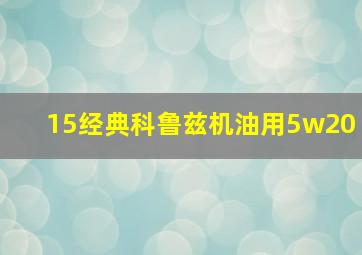 15经典科鲁兹机油用5w20